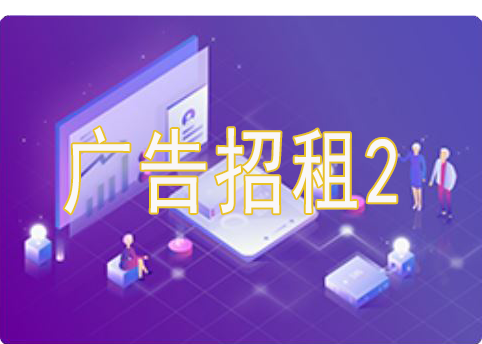 广告招租2